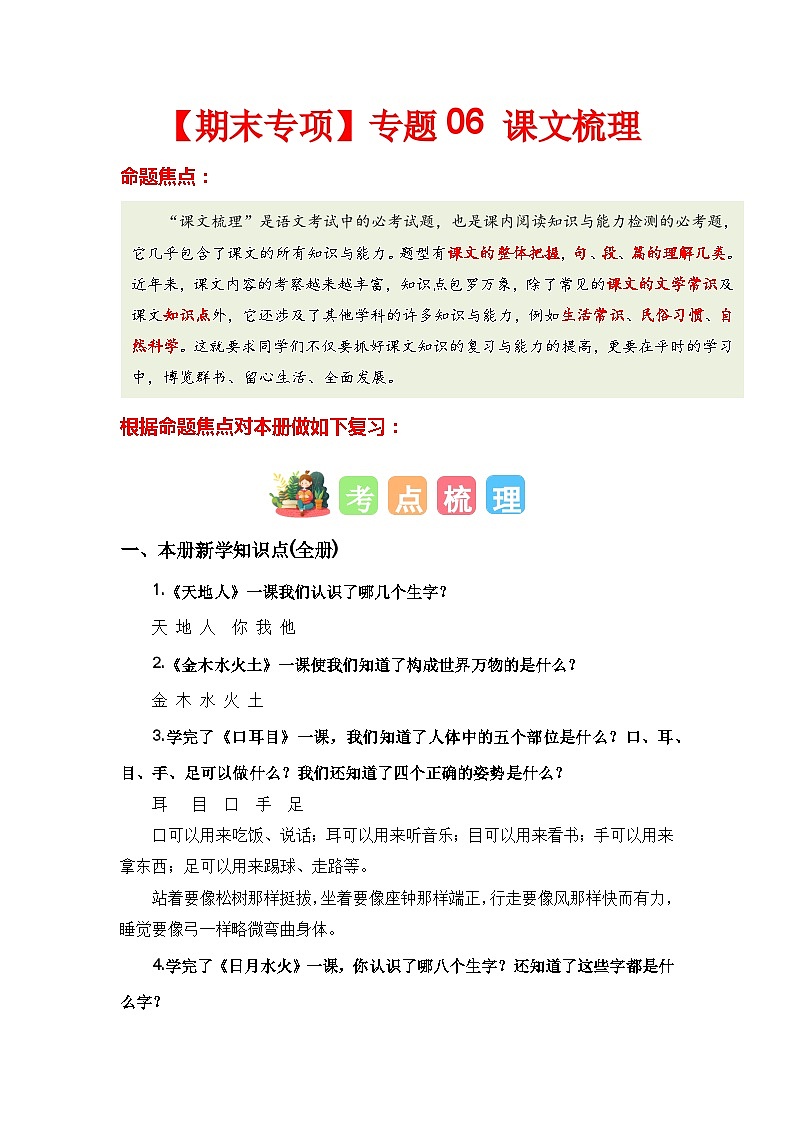 【期末专项】专题 06 课文梳理

命题焦点：

“课文梳理”是语文考试中的必考试题，也是课内阅读知识与能力检测的必考题，它几乎包含了课文的所有知识与能力。题型有课文的整体把握，句、段、篇的理解几类。近年来，课文内容的考察越来越丰富，知识点包罗万象，除了常见的课文的文学常识及课文知识点外，它还涉及了其他学科的许多知识与能力，例如生活常识、民俗习惯、自然科学。这就要求同学们不仅要抓好课文知识的复习与能力的提高，更要在平时的学习中，博览群书、留心生活、全面发展。

根据命题焦点对本册做如下复习：

考 点 梳 理

一、本册新学知识点(全册)

1.《天地人》一课我们认识了哪几个生字？

天 地 人 你 我 他

2.《金木水火土》一课使我们知道了构成世界万物的是什么？

金 木 水 火 土

3.学完了《口耳目》一课，我们知道了人体中的五个部位是什么？口、耳、目、手、足可以做什么？我们还知道了四个正确的姿势是什么？

耳 目 口 手 足

口可以用来吃饭、说话；耳可以用来听音乐；目可以用来看书；手可以用来拿东西；足可以用来踢球、走路等。

站着要像松树那样挺拔，坐着要像座钟那样端正，行走要像风那样快而有力，睡觉要像弓一样略微弯曲身体。

4.学完了《日月水火》一课，你认识了哪八个生字？还知道了这些字都是什么字？